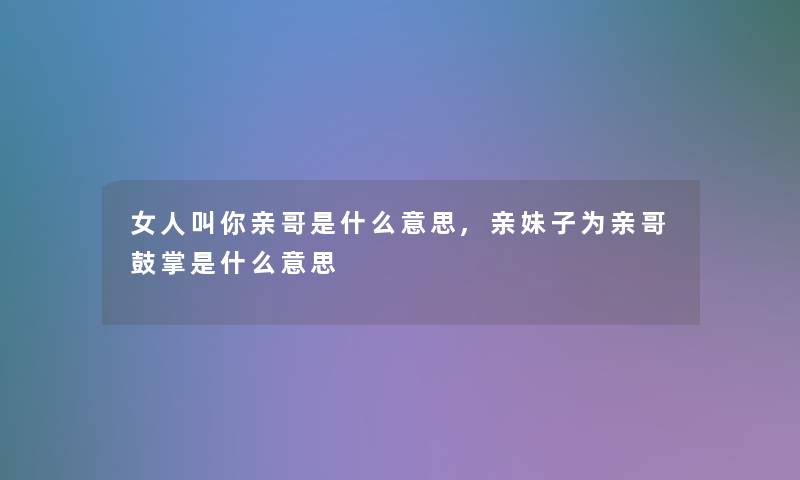 女人叫你亲哥是什么意思，亲妹子为亲哥鼓掌是什么意思